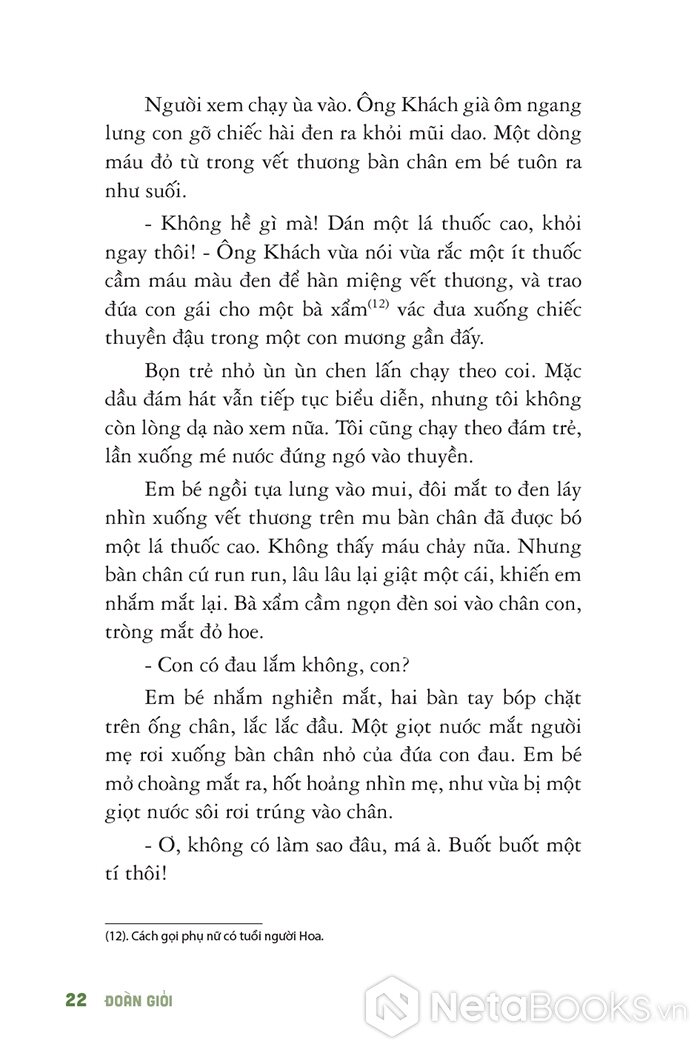 Người xem chạy ùa vào. Ông Khách già ôm ngang lưng con gỡ chiếc hài đen ra khỏi mũi dao. Một dòng máu đỏ từ trong vết thương bàn chân em bé tuôn ra như suối.

- Không hề gì mà! Dán một lá thuốc cao, khỏi ngay thôi! - Ông Khách vừa nói vừa rắc một ít thuốc cầm máu màu đen để hàn miệng vết thương, và trao đứa con gái cho một bà xẩm$^{(12)}$ vác đưa xuống chiếc thuyền đậu trong một con mương gần đấy.

Bọn trẻ nhỏ ùn ùn chen lấn chạy theo coi. Mặc dầu đám hát vẫn tiếp tục biểu diễn, nhưng tôi không còn lòng dạ nào xem nữa. Tôi cũng chạy theo đám trẻ, lần xuống mé nước đứng ngó vào thuyền.

Em bé ngồi tựa lưng vào mui, đôi mắt to đen láy nhìn xuống vết thương trên mu bàn chân đã được bó một lá thuốc cao. Không thấy máu chảy nữa. Nhưng bàn chân cứ run run, lâu lâu lại giật một cái, khiến em nhắm mắt lại. Bà xẩm cầm ngọn đèn soi vào chân con, tròng mắt đỏ hoe.

- Con có đau lắm không, con?

Em bé nhắm nghiền mắt, hai bàn tay bóp chặt trên ống chân, lắc lắc đầu. Một giọt nước mắt người mẹ rơi xuống bàn chân nhỏ của đứa con đau. Em bé mở choàng mắt ra, hốt hoảng nhìn mẹ, như vừa bị một giọt nước sôi rơi trúng vào chân.

- Ơ, không có làm sao đâu, má à. Buốt buốt một tí thôi!

(12). Cách gọi phụ nữ có tuổi người Hoa.

22 ĐOÀN GIỎI

NetaBooks.vn